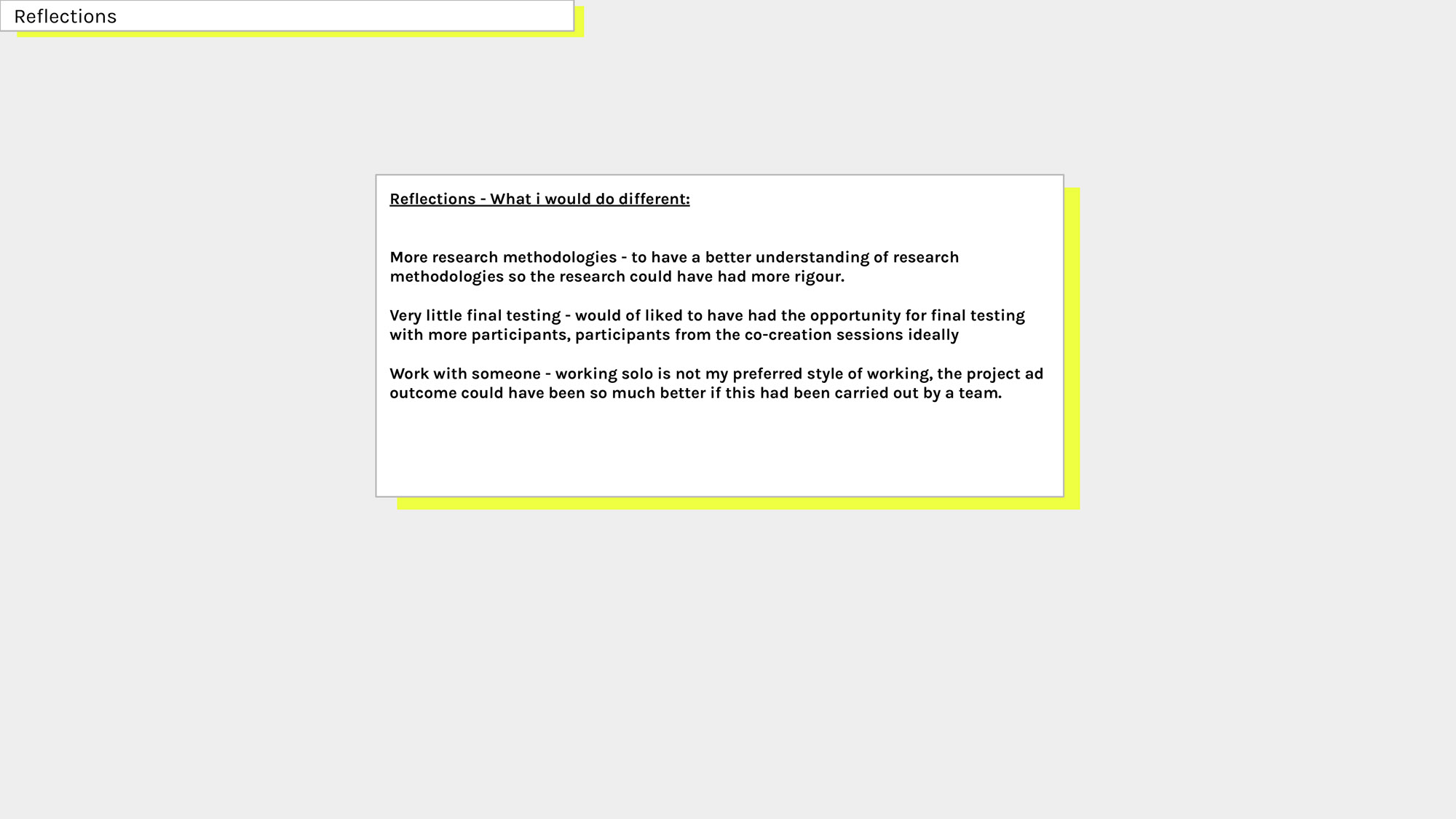 Reflections

Reflections - What i would do different:

More research methodologies - to have a better understanding of research methodologies so the research could have had more rigour.

Very little final testing - would of liked to have had the opportunity for final testing with more participants, participants from the co-creation sessions ideally

Work with someone - working solo is not my preferred style of working, the project ad outcome could have been so much better if this had been carried out by a team.